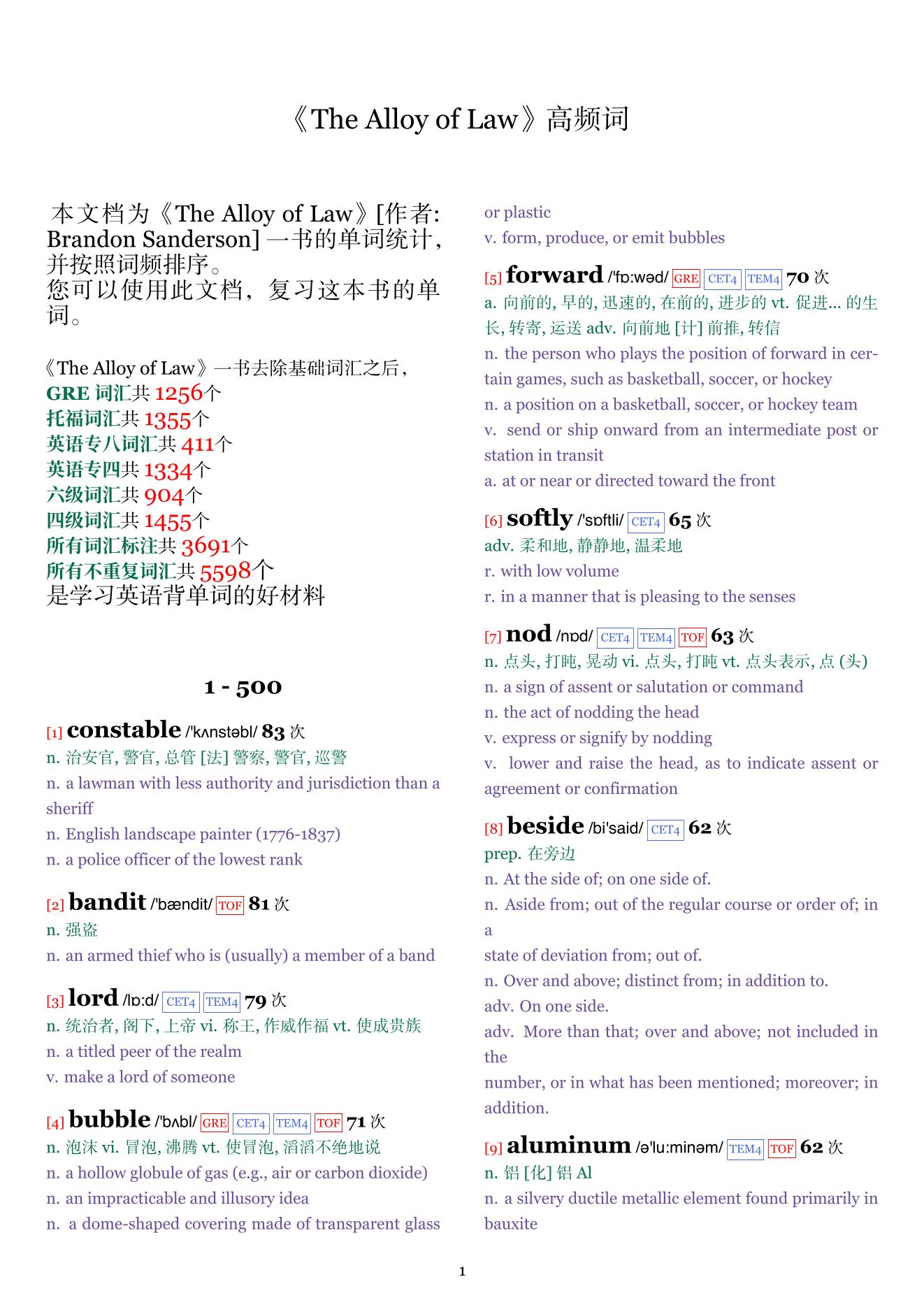 《The Alloy of Law》高频词

本文档为《The Alloy of Law》[作者: Brandon Sanderson] 一书的单词统计，并按照词频排序。
您可以使用此文档，复习这本书的单词。

《The Alloy of Law》一书去除基础词汇之后，
GRE 词汇共 1256个
托福词汇共 1355个
英语专八词汇共 411个
英语专四共 1334个
六级词汇共 904个
四级词汇共 1455个
所有词汇标注共 3691个
所有不重复词汇共 5598个
是学习英语背单词的好材料

1 - 500

[1] constable /'kʌnstəbl/ 83 次
n. 治安官, 警官, 总管 [法] 警察, 警官, 巡警
n. a lawman with less authority and jurisdiction than a sheriff
n. English landscape painter (1776-1837)
n. a police officer of the lowest rank

[2] bandit /'bændit/ TOF 81 次
n. 强盗
n. an armed thief who is (usually) a member of a band

[3] lord /lɒ:d/ CET4 TEM4 79 次
n. 统治者, 阁下, 上帝 vi. 称王, 作威作福 vt. 使成贵族
n. a titled peer of the realm
v. make a lord of someone

[4] bubble /'bʌbl/ GRE CET4 TEM4 TOF 71 次
n. 泡沫 vi. 冒泡, 沸腾 vt. 使冒泡, 滔滔不绝地说
n. a hollow globule of gas (e.g., air or carbon dioxide)
n. an impracticable and illusory idea
n. a dome-shaped covering made of transparent glass or plastic
v. form, produce, or emit bubbles

[5] forward /'fɒ:wəd/ GRE CET4 TEM4 70 次
a. 向前的, 早的, 迅速的, 在前的, 进步的 vt. 促进... 的生长, 转寄, 运送 adv. 向前地 [计] 前推, 转信
n. the person who plays the position of forward in certain games, such as basketball, soccer, or hockey
n. a position on a basketball, soccer, or hockey team
v. send or ship onward from an intermediate post or station in transit
a. at or near or directed toward the front

[6] softly /'sɒftli/ CET4 65 次
adv. 柔和地, 静静地, 温柔地
r. with low volume
r. in a manner that is pleasing to the senses

[7] nod /nɒd/ CET4 TEM4 TOF 63 次
n. 点头, 打盹, 晃动 vi. 点头, 打盹 vt. 点头表示, 点 (头)
n. a sign of assent or salutation or command
n. the act of nodding the head
v. express or signify by nodding
v. lower and raise the head, as to indicate assent or agreement or confirmation

[8] beside /bi'said/ CET4 62 次
prep. 在旁边
n. At the side of; on one side of.
n. Aside from; out of the regular course or order of; in a
state of deviation from; out of.
n. Over and above; distinct from; in addition to.
adv. On one side.
adv. More than that; over and above; not included in the
number, or in what has been mentioned; moreover; in addition.

[9] aluminum /ə'lu:minəm/ TEM4 TOF 62 次
n. 铝 [化] 铝 Al
n. a silvery ductile metallic element found primarily in bauxite

1